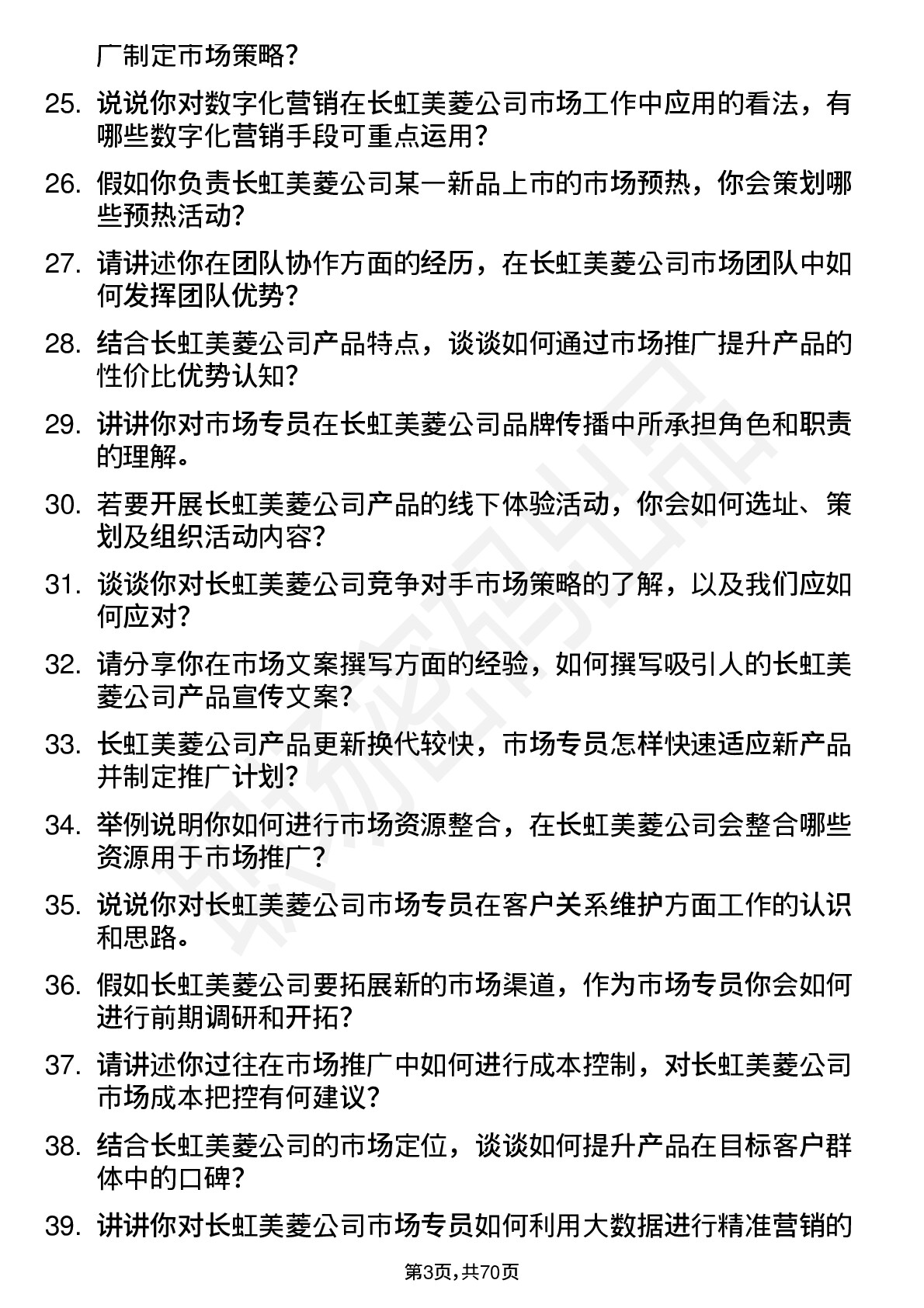 广制定市场策略？

25. 说说你对数字化营销在长虹美菱公司市场工作中应用的看法，有哪些数字化营销手段可重点运用？

26. 假如你负责长虹美菱公司某一新品上市的市场预热，你会策划哪些预热活动？

27. 请讲述你在团队协作方面的经历，在长虹美菱公司市场团队中如何发挥团队优势？

28. 结合长虹美菱公司产品特点，谈谈如何通过市场推广提升产品的性价比优势认知？

29. 讲讲你对市场专员在长虹美菱公司品牌传播中所承担角色和职责的理解。

30. 若要开展长虹美菱公司产品的线下体验活动，你会如何选址、策划及组织活动内容？

31. 谈谈你对长虹美菱公司竞争对手市场策略的了解，以及我们应如何应对？

32. 请分享你在市场文案撰写方面的经验，如何撰写吸引人的长虹美菱公司产品宣传文案？

33. 长虹美菱公司产品更新换代较快，市场专员怎样快速适应新产品并制定推广计划？

34. 举例说明你如何进行市场资源整合，在长虹美菱公司会整合哪些资源用于市场推广？

35. 说说你对长虹美菱公司市场专员在客户关系维护方面工作的认识和思路。

36. 假如长虹美菱公司要拓展新的市场渠道，作为市场专员你会如何进行前期调研和开拓？

37. 请讲述你过往在市场推广中如何进行成本控制，对长虹美菱公司市场成本把控有何建议？

38. 结合长虹美菱公司的市场定位，谈谈如何提升产品在目标客户群体中的口碑？

39. 讲讲你对长虹美菱公司市场专员如何利用大数据进行精准营销的

第3页，共70页